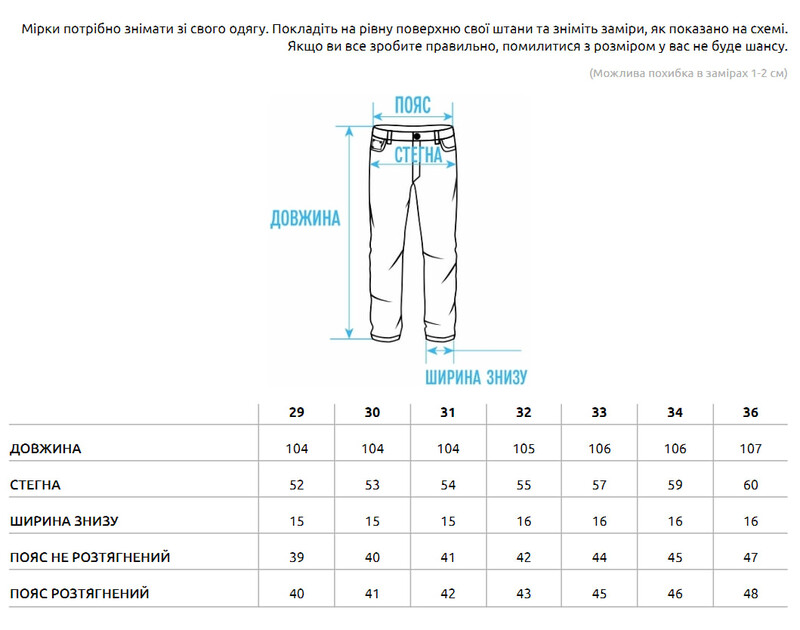 Мірки потрібно знімати зі свого одягу. Покладіть на рівну поверхню свої штани та зніміть заміри, як показано на схемі. Якщо ви все зробите правильно, помилитися з розміром у вас не буде шансу.

(Можлива похибка в замірах 1-2 см)

ПОЯС

СТЕГНА

ДОВЖИНА

ШИРИНА ЗНИЗУ

| | 29 | 30 | 31 | 32 | 33 | 34 | 36 |
|---|---|---|---|---|---|---|---|
| ДОВЖИНА | 104 | 104 | 104 | 105 | 106 | 106 | 107 |
| СТЕГНА | 52 | 53 | 54 | 55 | 57 | 59 | 60 |
| ШИРИНА ЗНИЗУ | 15 | 15 | 15 | 16 | 16 | 16 | 16 |
| ПОЯС НЕ РОЗТЯГНЕНИЙ | 39 | 40 | 41 | 42 | 44 | 45 | 47 |
| ПОЯС РОЗТЯГНЕНИЙ | 40 | 41 | 42 | 43 | 45 | 46 | 48 |